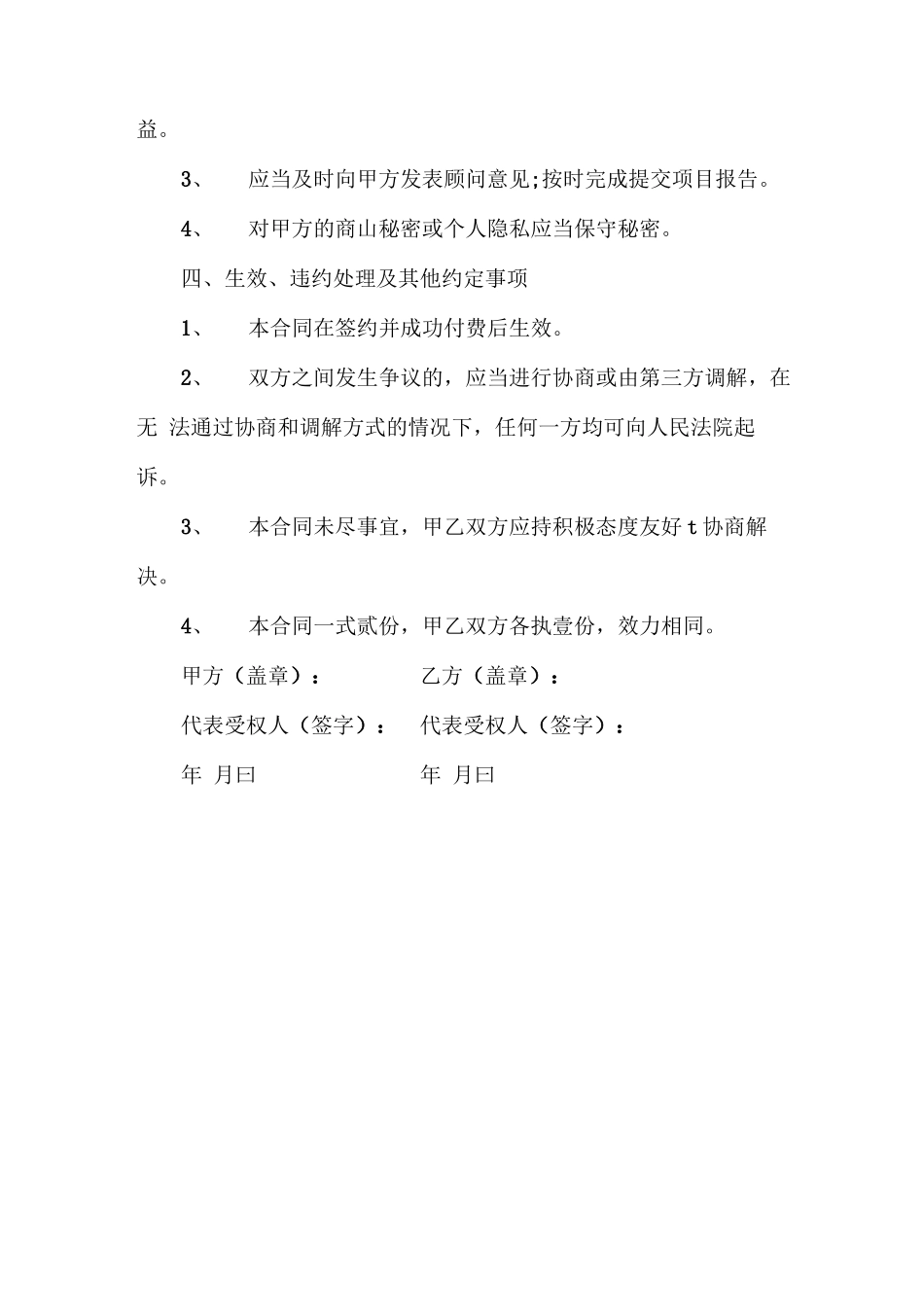 益。

3、 应当及时向甲方发表顾问意见;按时完成提交项目报告。

4、 对甲方的商山秘密或个人隐私应当保守秘密。

四、生效、违约处理及其他约定事项

1、 本合同在签约并成功付费后生效。

2、 双方之间发生争议的，应当进行协商或由第三方调解，在无 法通过协商和调解方式的情况下，任何一方均可向人民法院起诉。

3、 本合同未尽事宜，甲乙双方应持积极态度友好t协商解决。

4、 本合同一式贰份，甲乙双方各执壹份，效力相同。

甲方（盖章）： 乙方（盖章）：

代表受权人（签字）： 代表受权人（签字）：

年 月曰 年 月曰